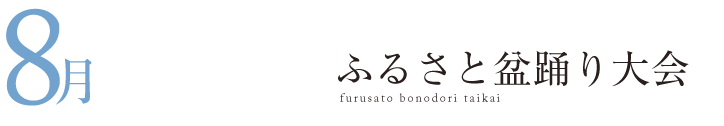 8月

ふるさと盆踊り大会
furusato bonodori taikai